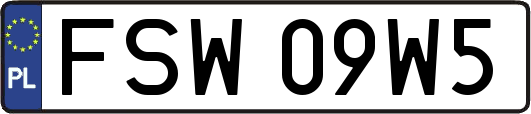 PL
FSW 09W5